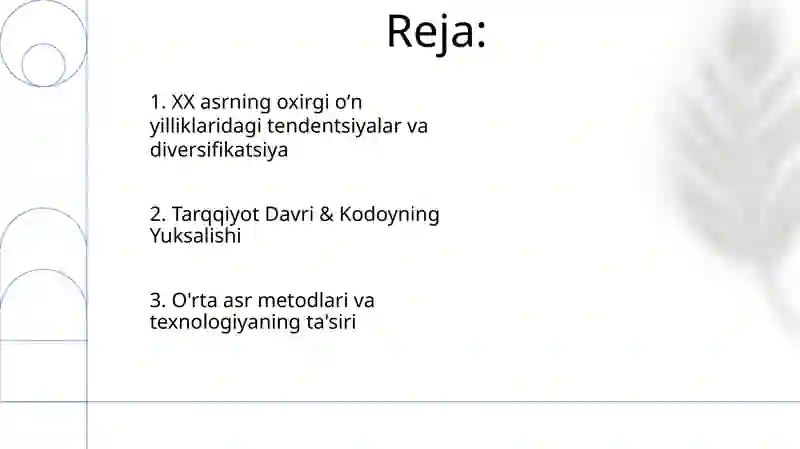 Reja:

1. XX asrning oxirgi o’n yilliklaridagi tendentsiyalar va diversifikatsiya

2. Tarqqiyot Davri & Kodoyning Yuksalishi

3. O'rta asr metodlari va texnologiyaning ta'siri